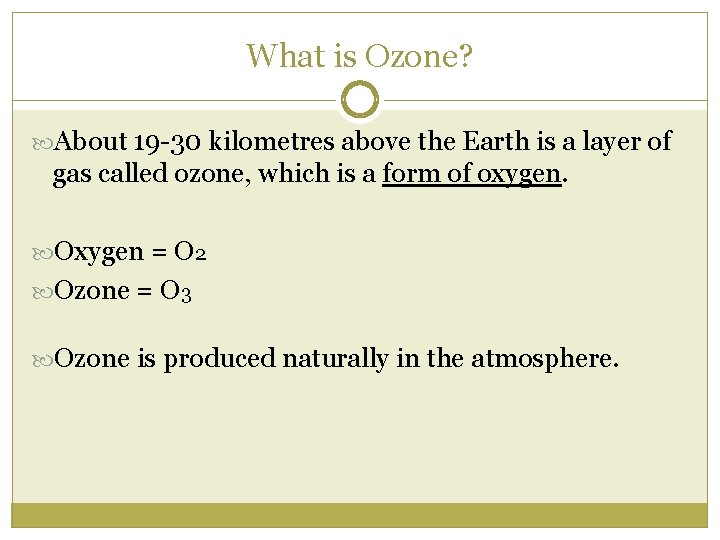 What is Ozone?

About 19-30 kilometres above the Earth is a layer of gas called ozone, which is a form of oxygen.

Oxygen = $O_2$

Ozone = $O_3$

Ozone is produced naturally in the atmosphere.